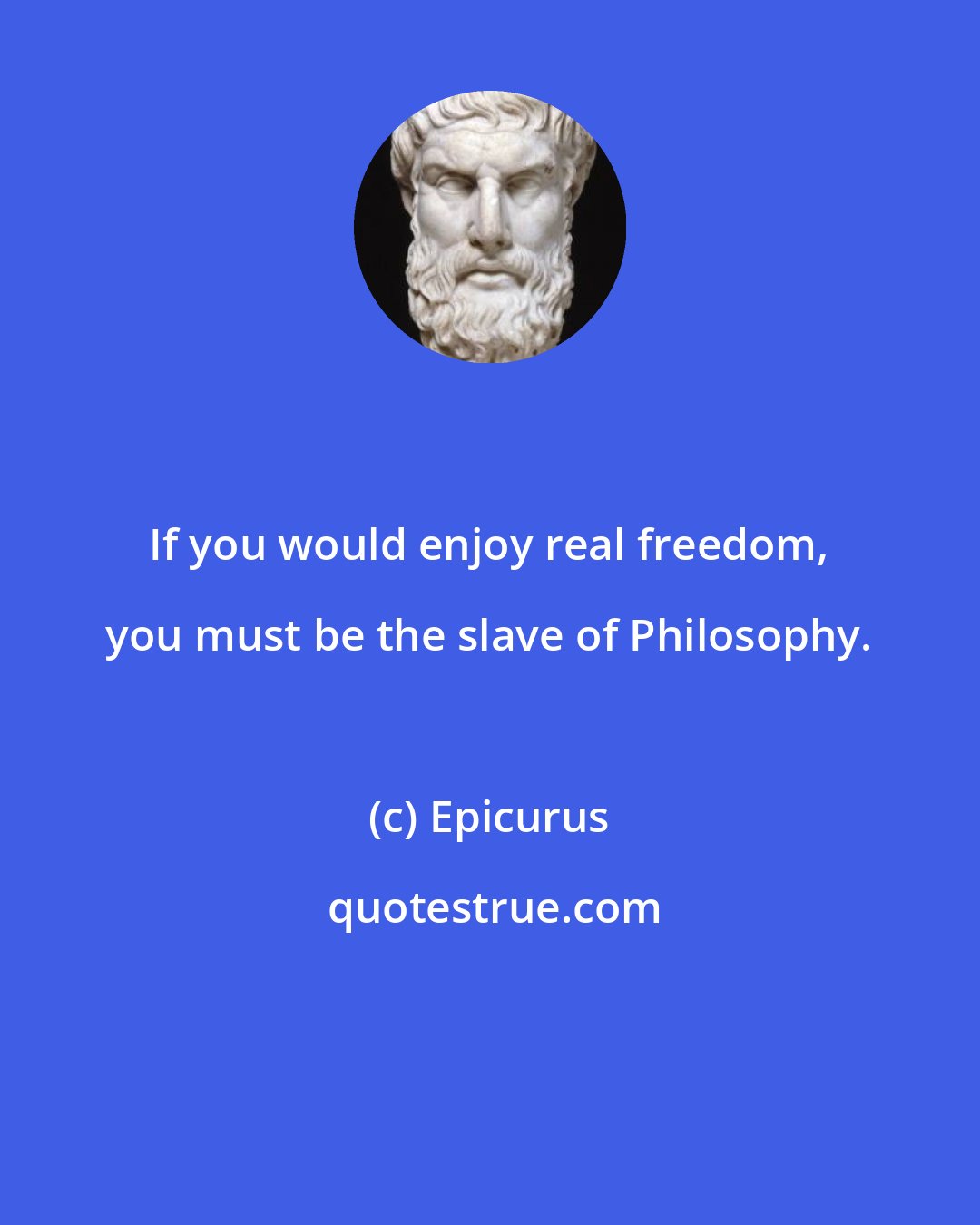 If you would enjoy real freedom, you must be the slave of Philosophy.

(c) Epicurus

quotestrue.com